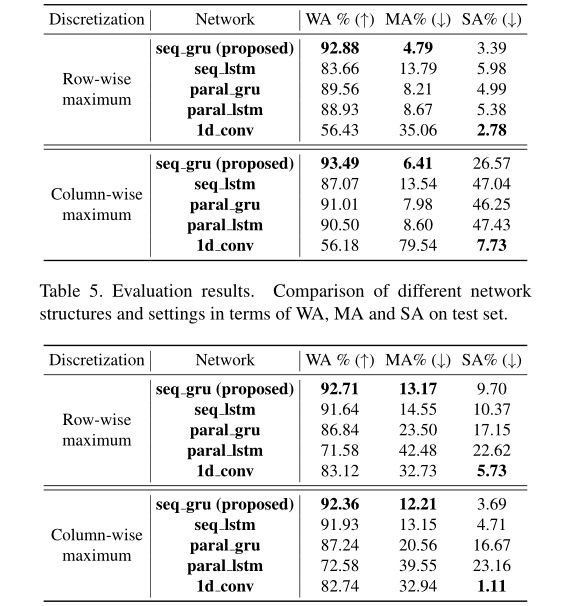 | Discretization | Network | WA % (↑) | MA% (↓) | SA% (↓) |
|---|---|---|---|---|
| Row-wise maximum | seq_gru (proposed) | 92.88 | 4.79 | 3.39 |
| | seq_lstm | 83.66 | 13.79 | 5.98 |
| | paral_gru | 89.56 | 8.21 | 4.99 |
| | paral_lstm | 88.93 | 8.67 | 5.38 |
| | 1d_conv | 56.43 | 35.06 | 2.78 |
| Column-wise maximum | seq_gru (proposed) | 93.49 | 6.41 | 26.57 |
| | seq_lstm | 87.07 | 13.54 | 47.04 |
| | paral_gru | 91.01 | 7.98 | 46.25 |
| | paral_lstm | 90.50 | 8.60 | 47.43 |
| | 1d_conv | 56.18 | 79.54 | 7.73 |

Table 5. Evaluation results. Comparison of different network structures and settings in terms of WA, MA and SA on test set.

| Discretization | Network | WA % (↑) | MA% (↓) | SA% (↓) |
|---|---|---|---|---|
| Row-wise maximum | seq_gru (proposed) | 92.71 | 13.17 | 9.70 |
| | seq_lstm | 91.64 | 14.55 | 10.37 |
| | paral_gru | 86.84 | 23.50 | 17.15 |
| | paral_lstm | 71.58 | 42.48 | 22.62 |
| | 1d_conv | 83.12 | 32.73 | 5.73 |
| Column-wise maximum | seq_gru (proposed) | 92.36 | 12.21 | 3.69 |
| | seq_lstm | 91.93 | 13.15 | 4.71 |
| | paral_gru | 87.24 | 20.56 | 16.67 |
| | paral_lstm | 72.58 | 39.55 | 23.16 |
| | 1d_conv | 82.74 | 32.94 | 1.11 |